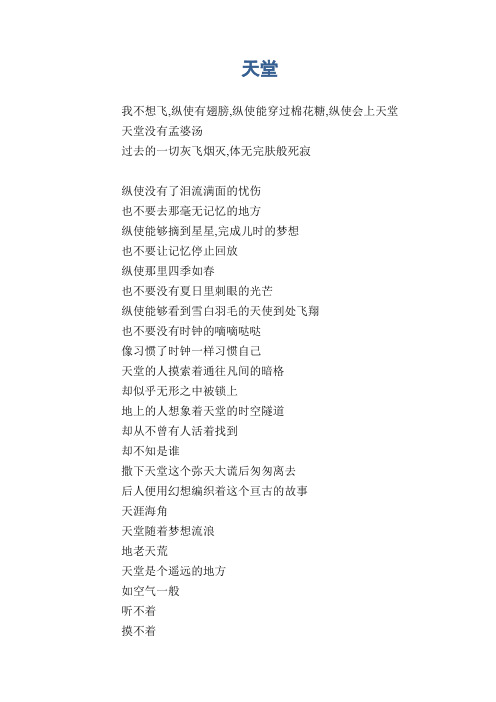 天堂

我不想飞,纵使有翅膀,纵使能穿过棉花糖,纵使会上天堂
天堂没有孟婆汤
过去的一切灰飞烟灭,体无完肤般死寂

纵使没有了泪流满面的忧伤
也不要去那毫无记忆的地方
纵使能够摘到星星,完成儿时的梦想
也不要让记忆停止回放
纵使那里四季如春
也不要没有夏日里刺眼的光芒
纵使能够看到雪白羽毛的天使到处飞翔
也不要没有时钟的嘀嘀哒哒
像习惯了时钟一样习惯自己
天堂的人摸索着通往凡间的暗格
却似乎无形之中被锁上
地上的人想象着天堂的时空隧道
却从不曾有人活着找到
却不知是谁
撒下天堂这个弥天大谎后匆匆离去
后人便用幻想编织着这个亘古的故事
天涯海角
天堂随着梦想流浪
地老天荒
天堂是个遥远的地方
如空气一般
听不着
摸不着